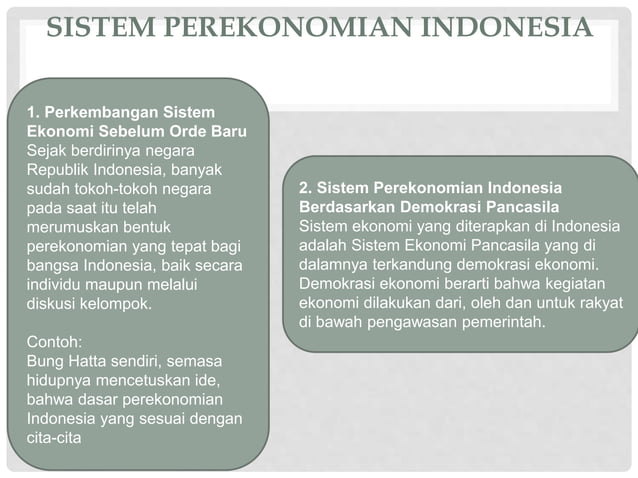 SISTEM PEREKONOMIAN INDONESIA

1. Perkembangan Sistem Ekonomi Sebelum Orde Baru
Sejak berdirinya negara Republik Indonesia, banyak sudah tokoh-tokoh negara pada saat itu telah merumuskan bentuk perekonomian yang tepat bagi bangsa Indonesia, baik secara individu maupun melalui diskusi kelompok.

Contoh:
Bung Hatta sendiri, semasa hidupnya mencetuskan ide, bahwa dasar perekonomian Indonesia yang sesuai dengan cita-cita

2. Sistem Perekonomian Indonesia Berdasarkan Demokrasi Pancasila
Sistem ekonomi yang diterapkan di Indonesia adalah Sistem Ekonomi Pancasila yang di dalamnya terkandung demokrasi ekonomi. Demokrasi ekonomi berarti bahwa kegiatan ekonomi dilakukan dari, oleh dan untuk rakyat di bawah pengawasan pemerintah.